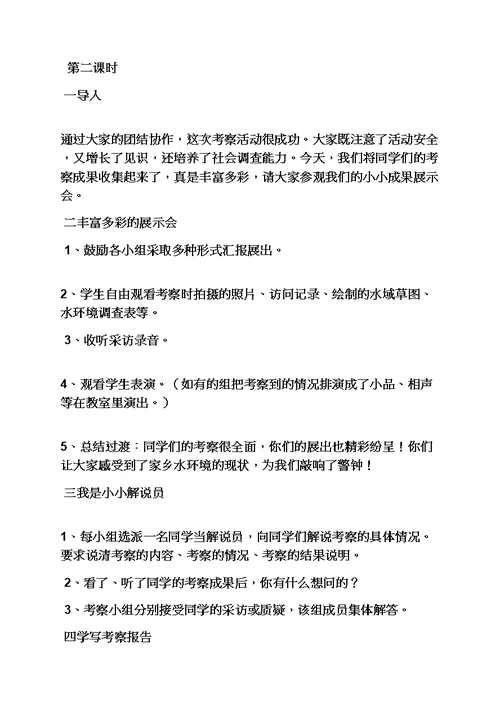 第二课时

一导入

通过大家的团结协作，这次考察活动很成功。大家既注意了活动安全，又增长了见识，还培养了社会调查能力。今天，我们将同学们的考察成果收集起来了，真是丰富多彩，请大家参观我们的小小成果展示会。

二丰富多彩的展示会

1、鼓励各小组采取多种形式汇报展出。

2、学生自由观看考察时拍摄的照片、访问记录、绘制的水域草图、水环境调查表等。

3、收听采访录音。

4、观看学生表演。（如有的组把考察到的情况排演成了小品、相声等在教室里演出。）

5、总结过渡：同学们的考察很全面，你们的展出也精彩纷呈！你们让大家感受到了家乡水环境的现状，为我们敲响了警钟！

三我是小小解说员

1、每小组选派一名同学当解说员，向同学们解说考察的具体情况。要求说清考察的内容、考察的情况、考察的结果说明。

2、看了、听了同学的考察成果后，你有什么想问的？

3、考察小组分别接受同学的采访或质疑，该组成员集体解答。

四学写考察报告